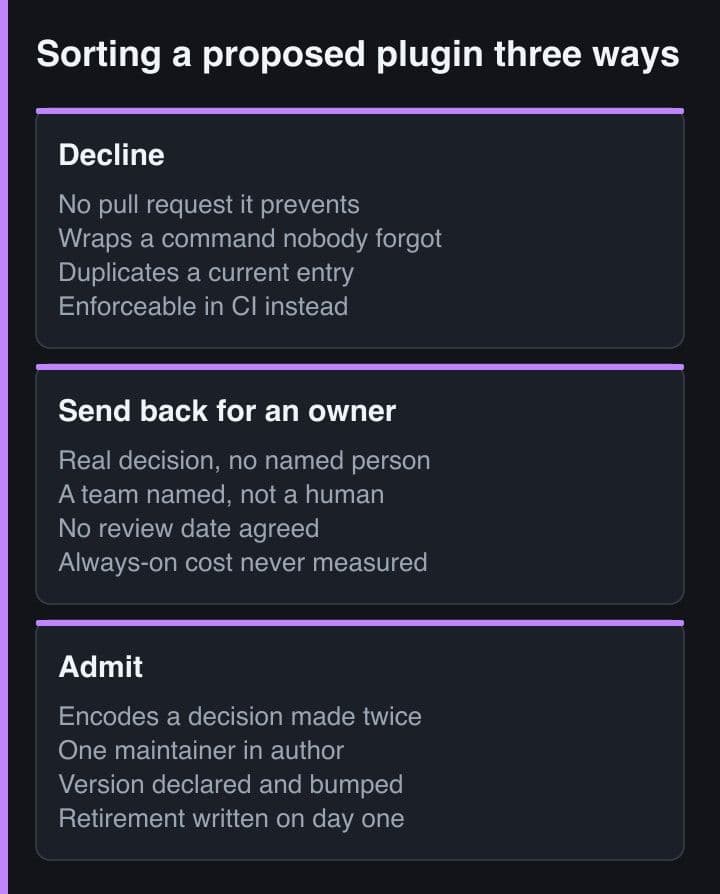 Sorting a proposed plugin three ways

Decline

No pull request it prevents
Wraps a command nobody forgot
Duplicates a current entry
Enforceable in CI instead

Send back for an owner

Real decision, no named person
A team named, not a human
No review date agreed
Always-on cost never measured

Admit

Encodes a decision made twice
One maintainer in author
Version declared and bumped
Retirement written on day one